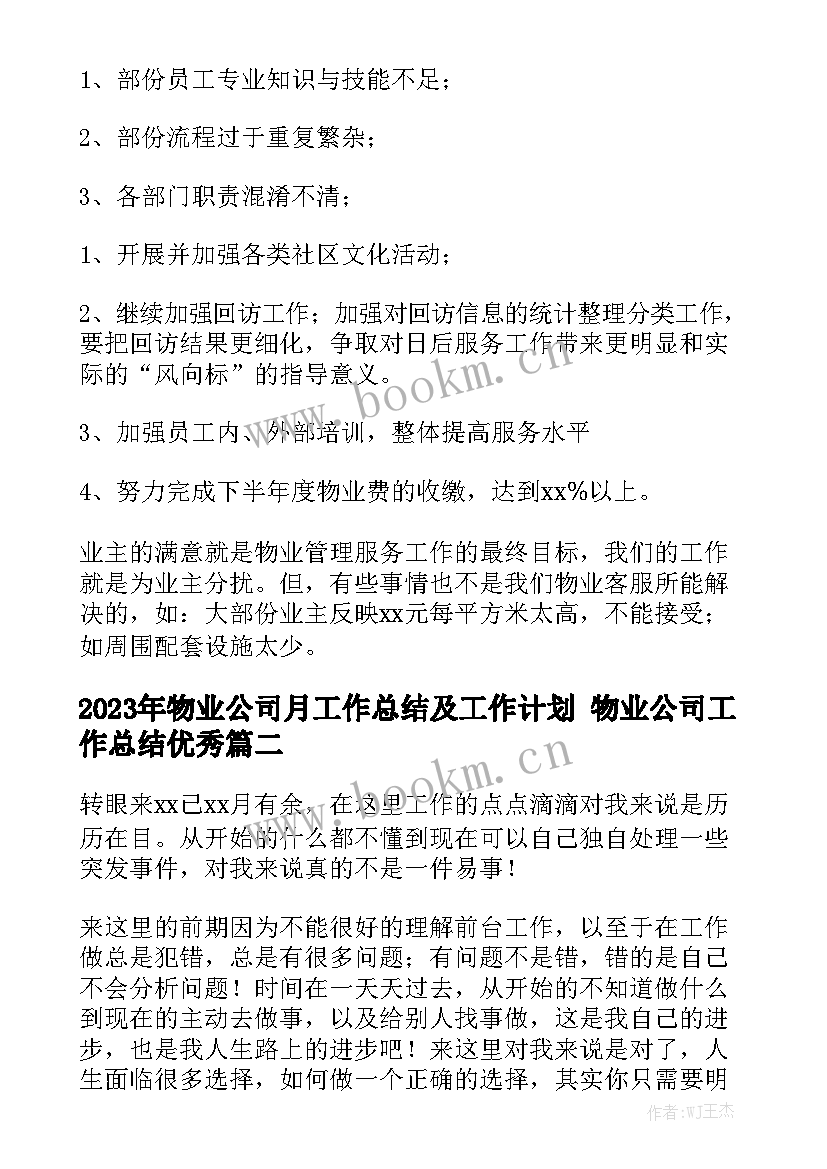 1、部份员工专业知识与技能不足；

2、部份流程过于重复繁杂；

3、各部门职责混淆不清；

1、开展并加强各类社区文化活动；

2、继续加强回访工作；加强对回访信息的统计整理分类工作，要把回访结果更细化，争取对日后服务工作带来更明显和实际的“风向标”的指导意义。

3、加强员工内、外部培训，整体提高服务水平

4、努力完成下半年度物业费的收缴，达到xx%以上。

业主的满意就是物业管理服务工作的最终目标，我们的工作就是为业主分扰。但，有些事情也不是我们物业客服所能解决的，如：大部份业主反映xx元每平方米太高，不能接受；如周围配套设施太少。

2023年物业公司月工作总结及工作计划 物业公司工作总结优秀篇二

转眼来xx已xx月有余，在这里工作的点点滴滴对我来说是历历在目。从开始的什么都不懂到现在可以自己独自处理一些突发事件，对我来说真的不是一件易事！

来这里的前期因为不能很好的理解前台工作，以至于在工作做总是犯错，总是有很多问题；有问题不是错，错的是自己不会分析问题！时间在一天天过去，从开始的不知道做什么到现在的主动去做事，以及给别人找事做，这是我自己的进步，也是我人生路上的进步吧！来这里对我来说是对了，人生面临很多选择，如何做一个正确的选择，其实你只需要明

www.bookm.cn

www.bookm.cn

作者：WJ王杰